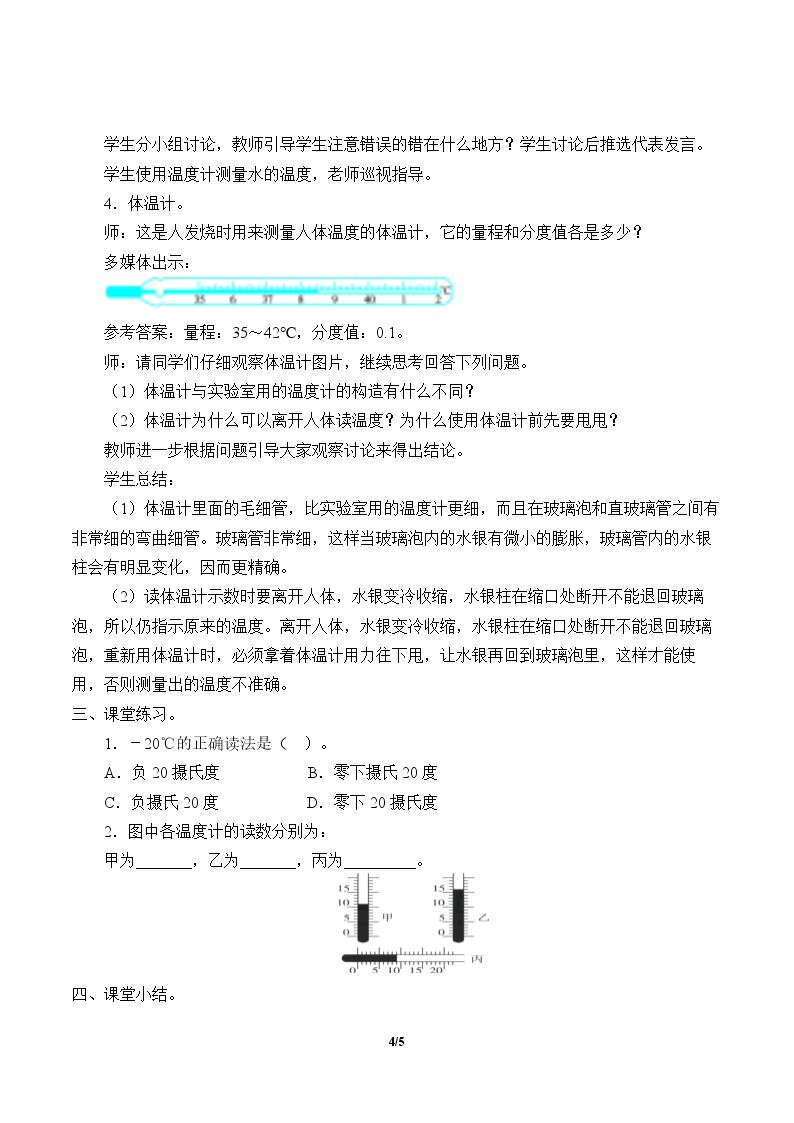 学生分小组讨论，教师引导学生注意错误的错在什么地方？学生讨论后推选代表发言。

学生使用温度计测量水的温度，老师巡视指导。

4．体温计。

师：这是人发烧时用来测量人体温度的体温计，它的量程和分度值各是多少？

多媒体出示：

35 6 37 8 9 40 1 2 ℃

参考答案：量程：35～42℃，分度值：0.1。

师：请同学们仔细观察体温计图片，继续思考回答下列问题。

（1）体温计与实验室用的温度计的构造有什么不同？

（2）体温计为什么可以离开人体读温度？为什么使用体温计前先要甩甩？

教师进一步根据问题引导大家观察讨论来得出结论。

学生总结：

（1）体温计里面的毛细管，比实验室用的温度计更细，而且在玻璃泡和直玻璃管之间有非常细的弯曲细管。玻璃管非常细，这样当玻璃泡内的水银有微小的膨胀，玻璃管内的水银柱会有明显变化，因而更精确。

（2）读体温计示数时要离开人体，水银变冷收缩，水银柱在缩口处断开不能退回玻璃泡，所以仍指示原来的温度。离开人体，水银变冷收缩，水银柱在缩口处断开不能退回玻璃泡，重新用体温计时，必须拿着体温计用力往下甩，让水银再回到玻璃泡里，这样才能使用，否则测量出的温度不准确。

三、课堂练习。

1．－20℃的正确读法是（ ）。

A．负20摄氏度 B．零下摄氏20度

C．负摄氏20度 D．零下20摄氏度

2．图中各温度计的读数分别为：

甲为____，乙为____，丙为____。

15
10
5
0
甲
15
10
5
0
乙
0 5 10 15 20 丙

四、课堂小结。

4/5